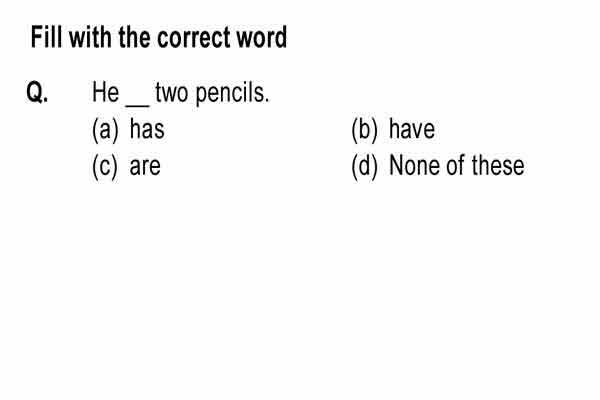 Fill with the correct word

Q. He __ two pencils.

(a) has
(b) have
(c) are
(d) None of these